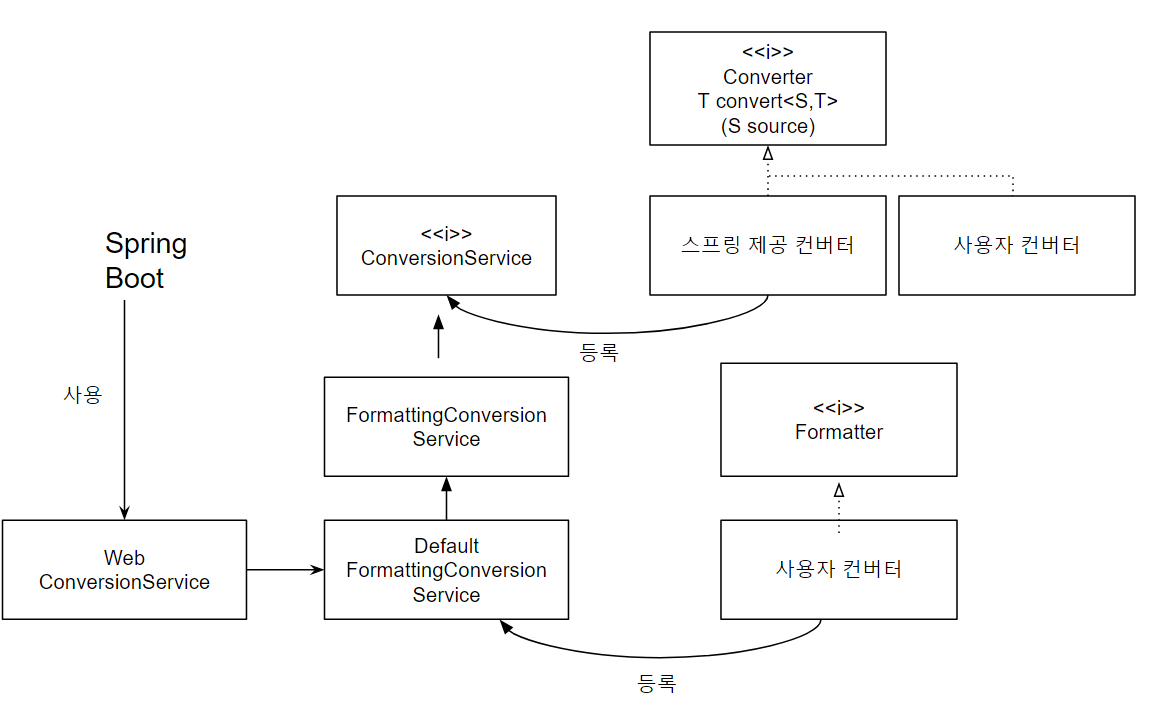 <<i>>
Converter
T convert<S,T>
(S source)

Spring
Boot

<<i>>
ConversionService

스프링 제공 컨버터

사용자 컨버터

등록

사용

FormattingConversion
Service

<<i>>
Formatter

Web
ConversionService

Default
FormattingConversion
Service

사용자 컨버터

등록